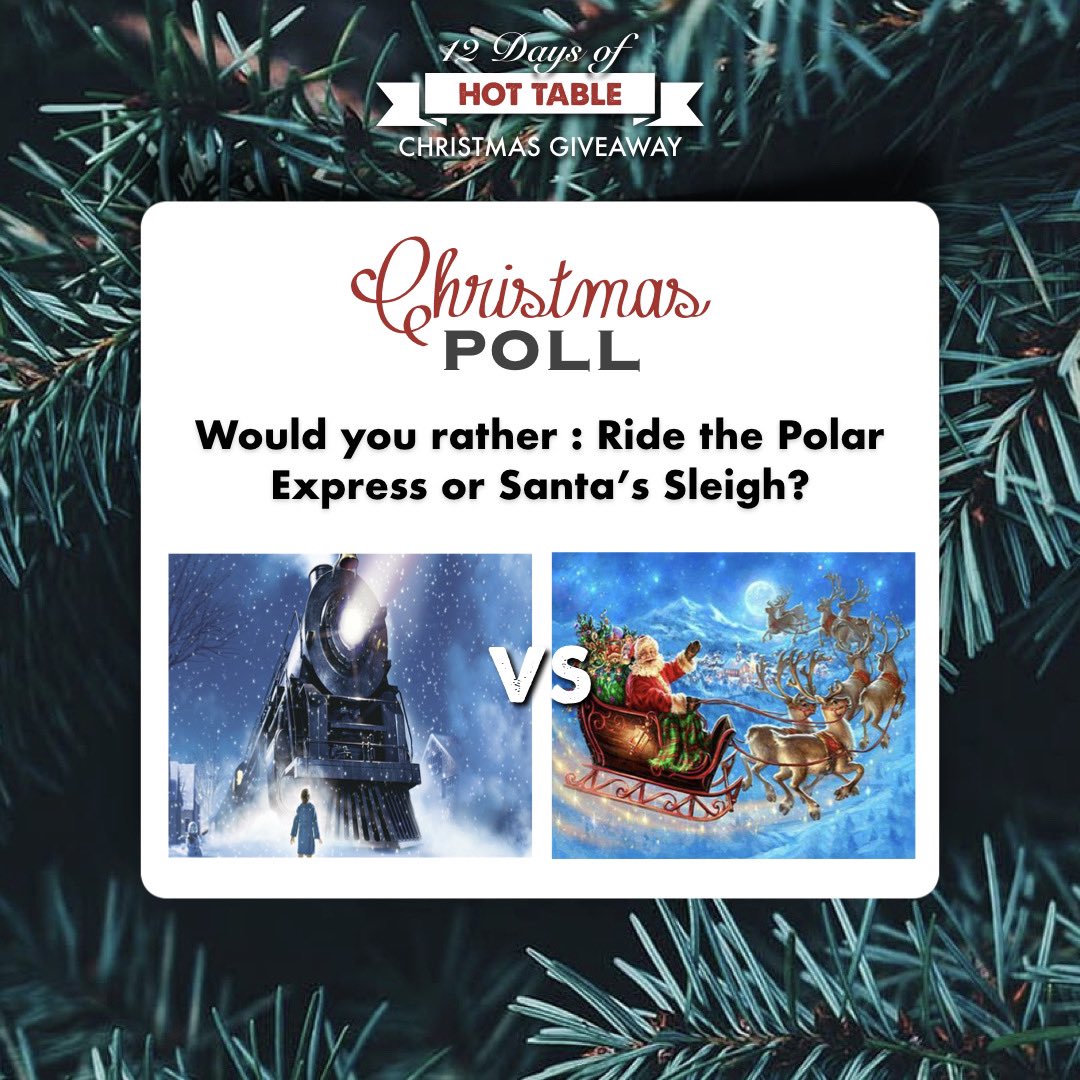 12 Days of
HOT TABLE
CHRISTMAS GIVEAWAY

Christmas
POLL

Would you rather : Ride the Polar Express or Santa's Sleigh?

VS